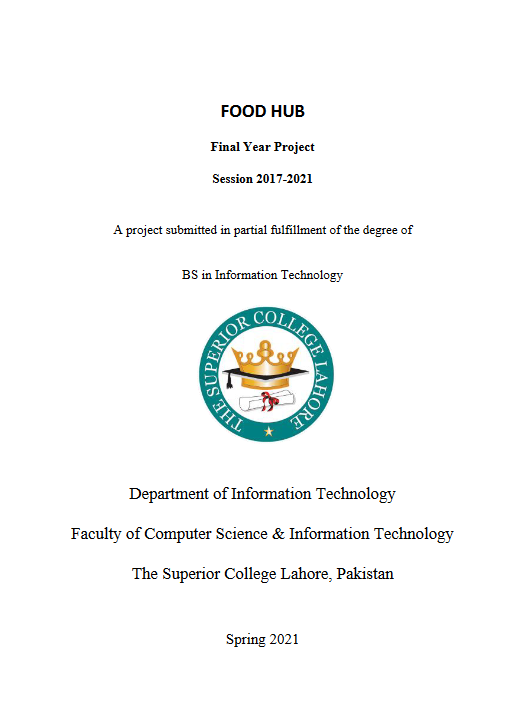 FOOD HUB

Final Year Project

Session 2017-2021

A project submitted in partial fulfillment of the degree of

BS in Information Technology

THE SUPERIOR COLLEGE LAHORE

Department of Information Technology

Faculty of Computer Science & Information Technology

The Superior College Lahore, Pakistan

Spring 2021